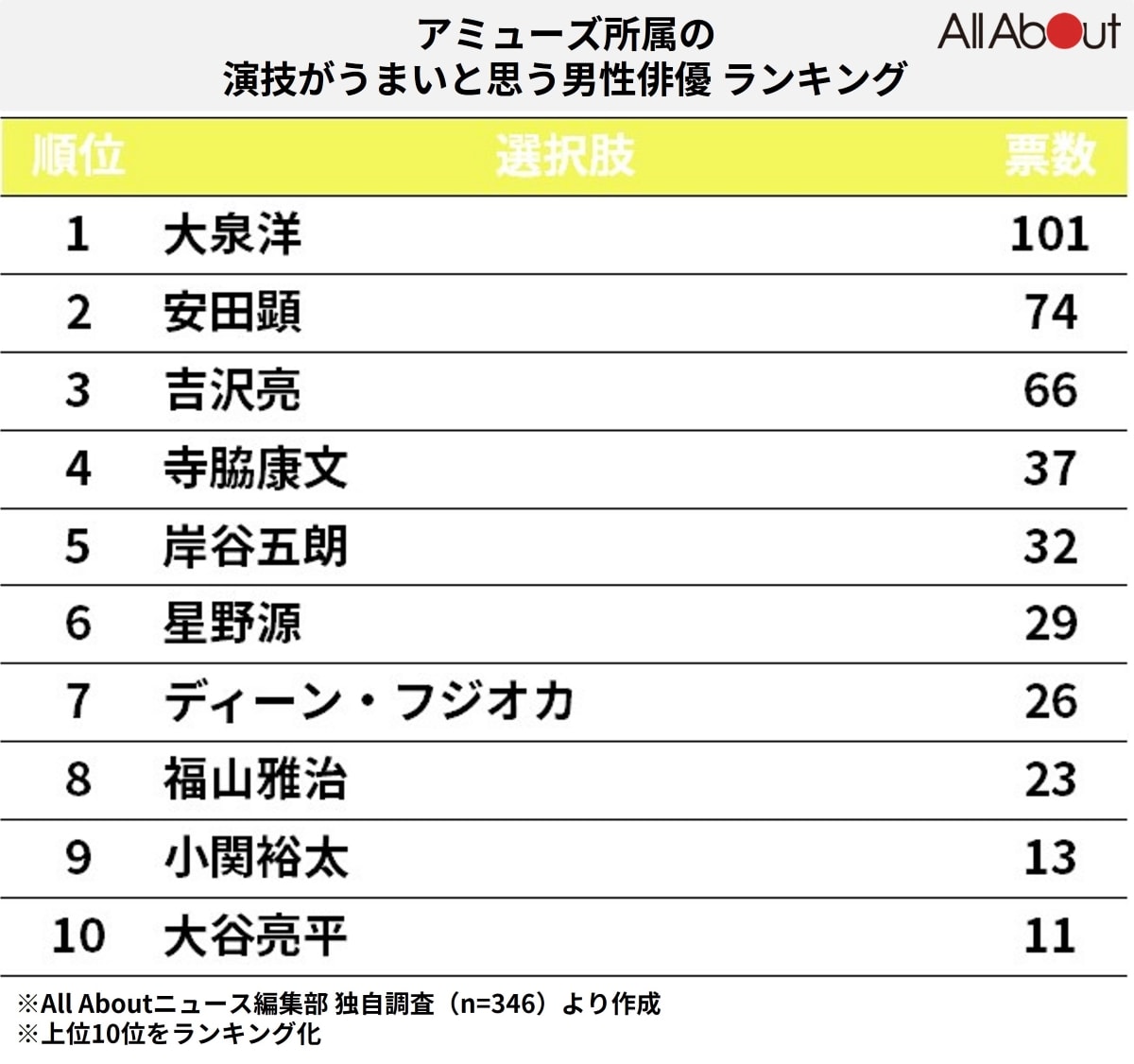 アミューズ所属の
演技がうまいと思う男性俳優 ランキング

All About

| 順位 | 選択肢 | 票数 |
|---|---|---|
| 1 | 大泉洋 | 101 |
| 2 | 安田顕 | 74 |
| 3 | 吉沢亮 | 66 |
| 4 | 寺脇康文 | 37 |
| 5 | 岸谷五朗 | 32 |
| 6 | 星野源 | 29 |
| 7 | ディーン・フジオカ | 26 |
| 8 | 福山雅治 | 23 |
| 9 | 小関裕太 | 13 |
| 10 | 大谷亮平 | 11 |

※All Aboutニュース編集部 独自調査（n=346）より作成
※上位10位をランキング化